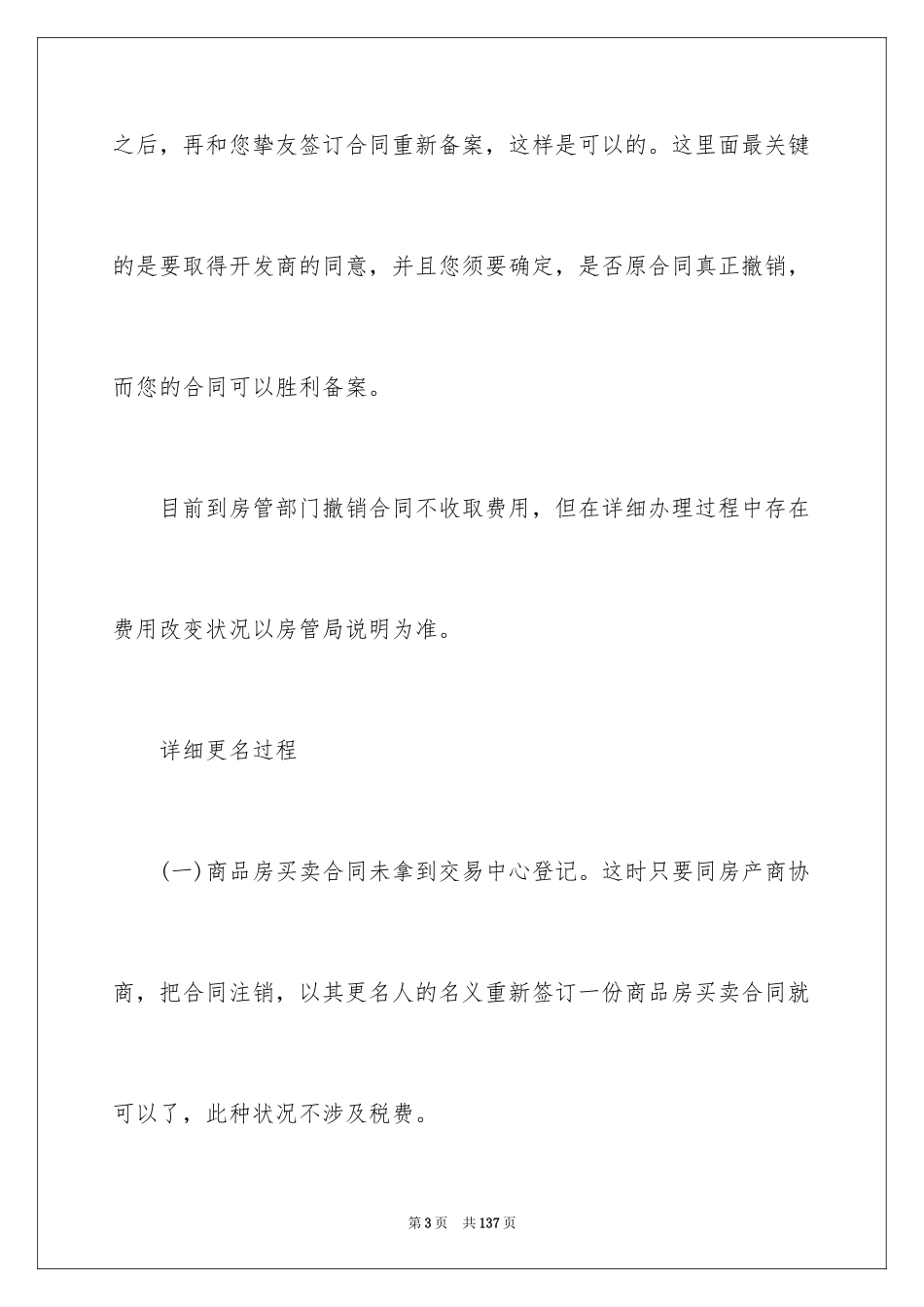 之后，再和您挚友签订合同重新备案，这样是可以的。这里面最关键的是要取得开发商的同意，并且您须要确定，是否原合同真正撤销，而您的合同可以胜利备案。

目前到房管部门撤销合同不收取费用，但在详细办理过程中存在费用改变状况以房管局说明为准。

详细更名过程

(一)商品房买卖合同未拿到交易中心登记。这时只要同房产商协商，把合同注销，以其更名人的名义重新签订一份商品房买卖合同就可以了，此种状况不涉及税费。

第3页 共137页